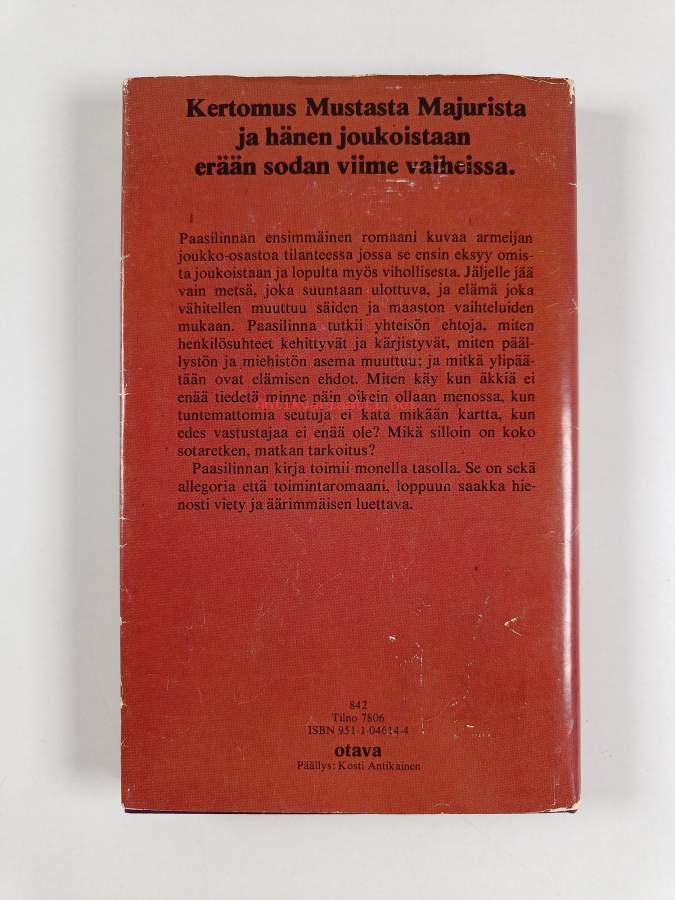 Kertomus Mustasta Majurista ja hänen joukoistaan erään sodan viime vaiheissa.

Paasilinnan ensimmäinen romaani kuvaa armeijan joukko-osastoa tilanteessa jossa se ensin eksyy omista joukoistaan ja lopulta myös vihollisesta. Jäljelle jää vain metsä, joka suuntaan ulottuva, ja elämä joka vähitellen muuttuu säiden ja maaston vaihteluiden mukaan. Paasilinna tutkii yhteisön ehtoja, miten henkilösuhteet kehittyvät ja kärjistyvät, miten päällystön ja miehistön asema muuttuu; ja mitkä ylipäätään ovat elämisen ehdot. Miten käy kun äkkiä ei enää tiedetä minne päin oikein ollaan menossa, kun tuntemattomia seutuja ei kata mikään kartta, kun edes vastustajaa ei enää ole? Mikä silloin on koko sotaretken, matkan tarkoitus?

Paasilinnan kirja toimii monella tasolla. Se on sekä allegoria että toimintaromaani, loppuun saakka hienosti viety ja äärimmäisen luettava.

842
Tilno 7806
ISBN 951-1-04614-4
otava
Päällys: Kosti Antikainen